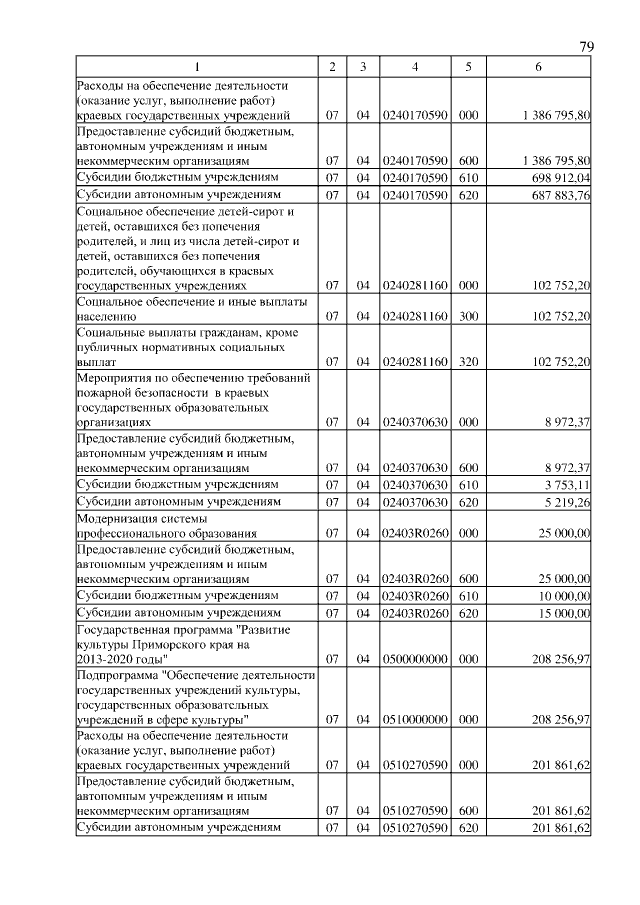 79

| 1 | 2 | 3 | 4 | 5 | 6 |
|---|---|---|---|---|---|
| Расходы на обеспечение деятельности (оказание услуг, выполнение работ) краевых государственных учреждений | 07 | 04 | 0240170590 | 000 | 1 386 795,80 |
| Предоставление субсидий бюджетным, автономным учреждениям и иным некоммерческим организациям | 07 | 04 | 0240170590 | 600 | 1 386 795,80 |
| Субсидии бюджетным учреждениям | 07 | 04 | 0240170590 | 610 | 698 912,04 |
| Субсидии автономным учреждениям | 07 | 04 | 0240170590 | 620 | 687 883,76 |
| Социальное обеспечение детей-сирот и детей, оставшихся без попечения родителей, и лиц из числа детей-сирот и детей, оставшихся без попечения родителей, обучающихся в краевых государственных учреждениях | 07 | 04 | 0240281160 | 000 | 102 752,20 |
| Социальное обеспечение и иные выплаты населению | 07 | 04 | 0240281160 | 300 | 102 752,20 |
| Социальные выплаты гражданам, кроме публичных нормативных социальных выплат | 07 | 04 | 0240281160 | 320 | 102 752,20 |
| Мероприятия по обеспечению требований пожарной безопасности в краевых государственных образовательных организациях | 07 | 04 | 0240370630 | 000 | 8 972,37 |
| Предоставление субсидий бюджетным, автономным учреждениям и иным некоммерческим организациям | 07 | 04 | 0240370630 | 600 | 8 972,37 |
| Субсидии бюджетным учреждениям | 07 | 04 | 0240370630 | 610 | 3 753,11 |
| Субсидии автономным учреждениям | 07 | 04 | 0240370630 | 620 | 5 219,26 |
| Модернизация системы профессионального образования | 07 | 04 | 02403R0260 | 000 | 25 000,00 |
| Предоставление субсидий бюджетным, автономным учреждениям и иным некоммерческим организациям | 07 | 04 | 02403R0260 | 600 | 25 000,00 |
| Субсидии бюджетным учреждениям | 07 | 04 | 02403R0260 | 610 | 10 000,00 |
| Субсидии автономным учреждениям | 07 | 04 | 02403R0260 | 620 | 15 000,00 |
| Государственная программа "Развитие культуры Приморского края на 2013-2020 годы" | 07 | 04 | 0500000000 | 000 | 208 256,97 |
| Подпрограмма "Обеспечение деятельности государственных учреждений культуры, государственных образовательных учреждений в сфере культуры" | 07 | 04 | 0510000000 | 000 | 208 256,97 |
| Расходы на обеспечение деятельности (оказание услуг, выполнение работ) краевых государственных учреждений | 07 | 04 | 0510270590 | 000 | 201 861,62 |
| Предоставление субсидий бюджетным, автономным учреждениям и иным некоммерческим организациям | 07 | 04 | 0510270590 | 600 | 201 861,62 |
| Субсидии автономным учреждениям | 07 | 04 | 0510270590 | 620 | 201 861,62 |